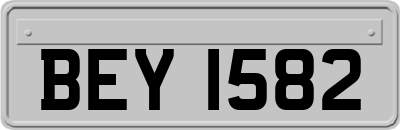 BEY 1582